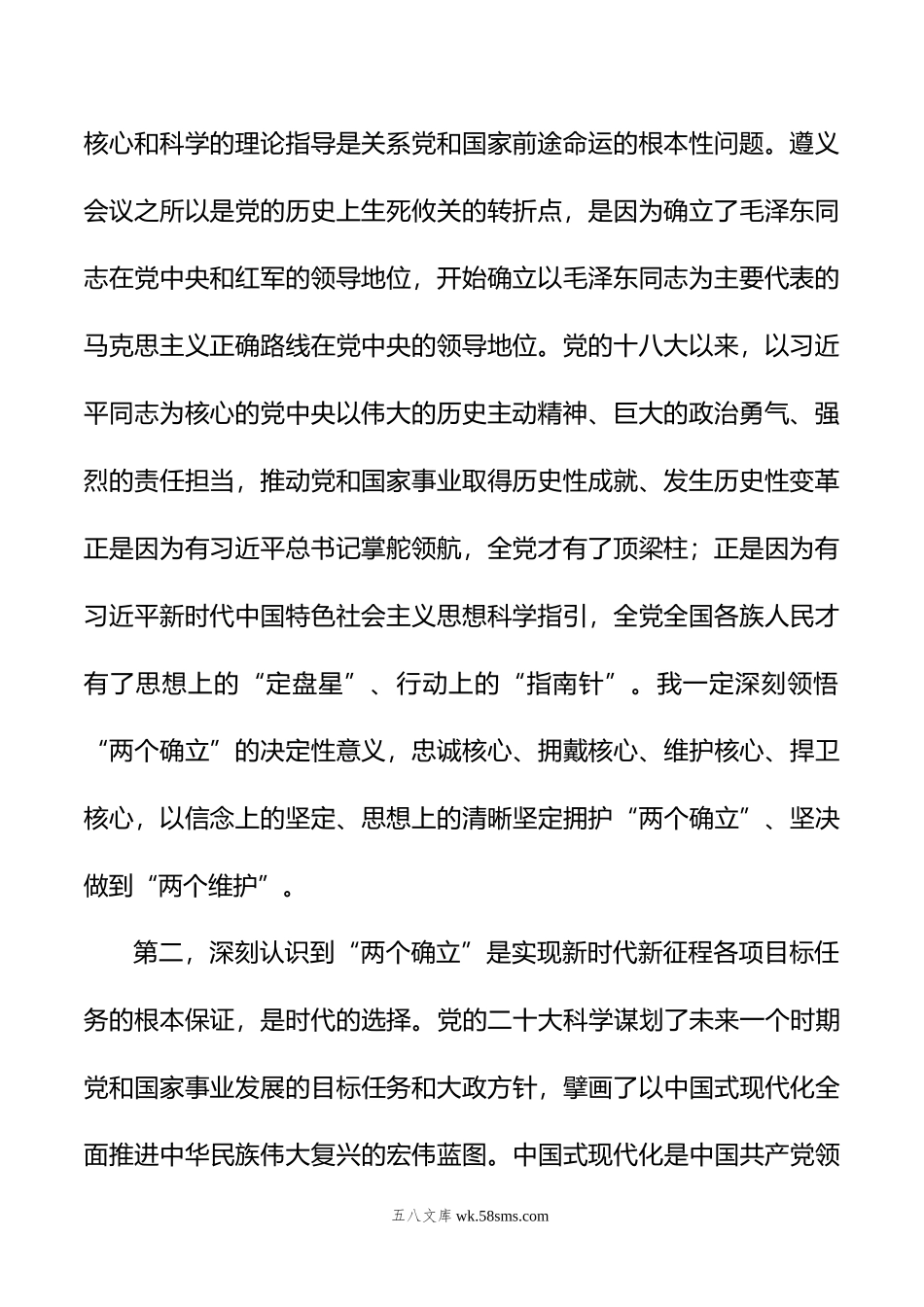 核心和科学的理论指导是关系党和国家前途命运的根本性问题。遵义会议之所以是党的历史上生死攸关的转折点，是因为确立了毛泽东同志在党中央和红军的领导地位，开始确立以毛泽东同志为主要代表的马克思主义正确路线在党中央的领导地位。党的十八大以来，以习近平同志为核心的党中央以伟大的历史主动精神、巨大的政治勇气、强烈的责任担当，推动党和国家事业取得历史性成就、发生历史性变革正是因为有习近平总书记掌舵领航，全党才有了顶梁柱；正是因为有习近平新时代中国特色社会主义思想科学指引，全党全国各族人民才有了思想上的“定盘星”、行动上的“指南针”。我一定深刻领悟“两个确立”的决定性意义，忠诚核心、拥戴核心、维护核心、捍卫核心，以信念上的坚定、思想上的清晰坚定拥护“两个确立”、坚决做到“两个维护”。

第二，深刻认识到“两个确立”是实现新时代新征程各项目标任务的根本保证，是时代的选择。党的二十大科学谋划了未来一个时期党和国家事业发展的目标任务和大政方针，擘画了以中国式现代化全面推进中华民族伟大复兴的宏伟蓝图。中国式现代化是中国共产党领

五八文库 wk.58sms.com